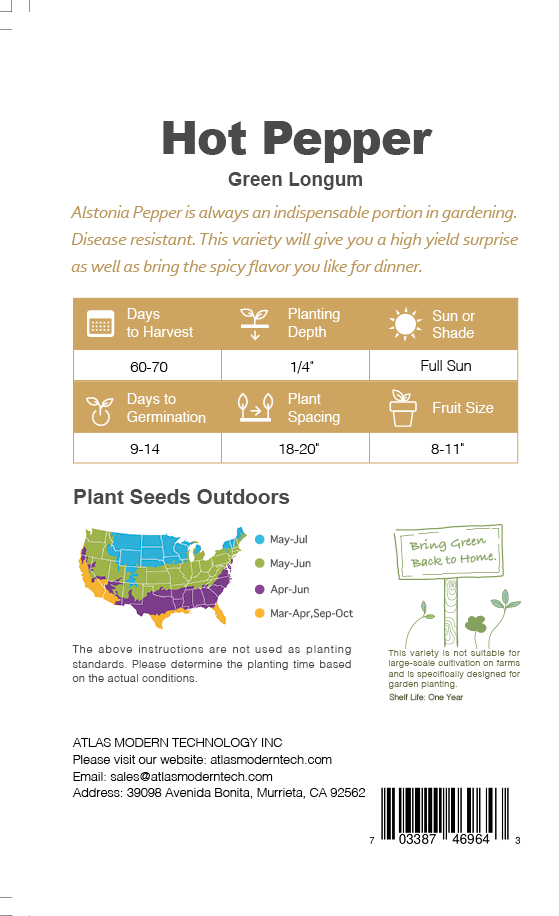 Hot Pepper

Green Longum

Alstonia Pepper is always an indispensable portion in gardening. Disease resistant. This variety will give you a high yield surprise as well as bring the spicy flavor you like for dinner.

| Days to Harvest | Planting Depth | Sun or Shade |
|---|---|---|
| 60-70 | 1/4" | Full Sun |
| Days to Germination | Plant Spacing | Fruit Size |
| 9-14 | 18-20" | 8-11" |

Plant Seeds Outdoors

May-Jul
May-Jun
Apr-Jun
Mar-Apr,Sep-Oct

The above instructions are not used as planting standards. Please determine the planting time based on the actual conditions.

Bring Green Back to Home.

This variety is not suitable for large-scale cultivation on farms and is specifically designed for garden planting.

Shelf Life: One Year

ATLAS MODERN TECHNOLOGY INC
Please visit our website: atlasmoderntech.com
Email: sales@atlasmoderntech.com
Address: 39098 Avenida Bonita, Murrieta, CA 92562

7 03387 46964 3